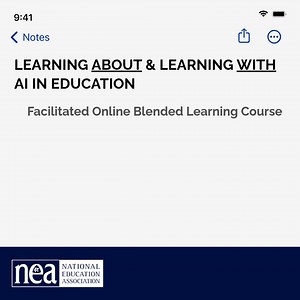 9:41

Notes

LEARNING ABOUT & LEARNING WITH AI IN EDUCATION

Facilitated Online Blended Learning Course

nea NATIONAL EDUCATION ASSOCIATION